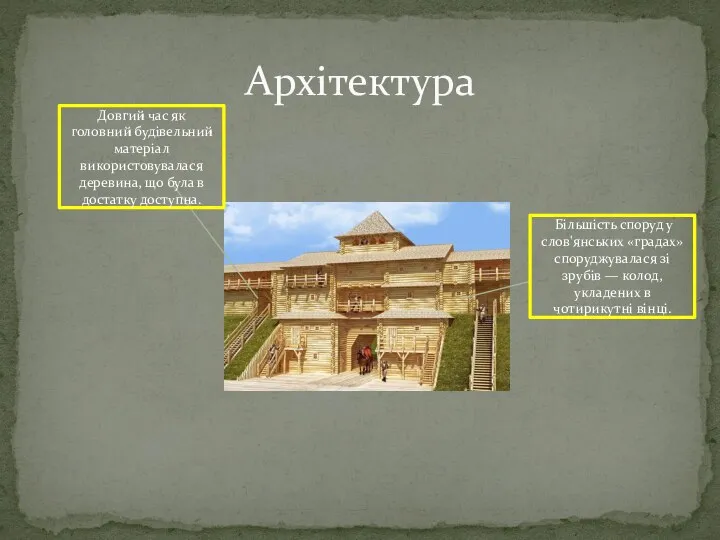 Архітектура

Довгий час як головний будівельний матеріал використовувалася деревина, що була в достатку доступна.

Більшість споруд у слов'янських «градах» споруджувалася зі зрубів — колод, укладених в чотирикутні вінці.